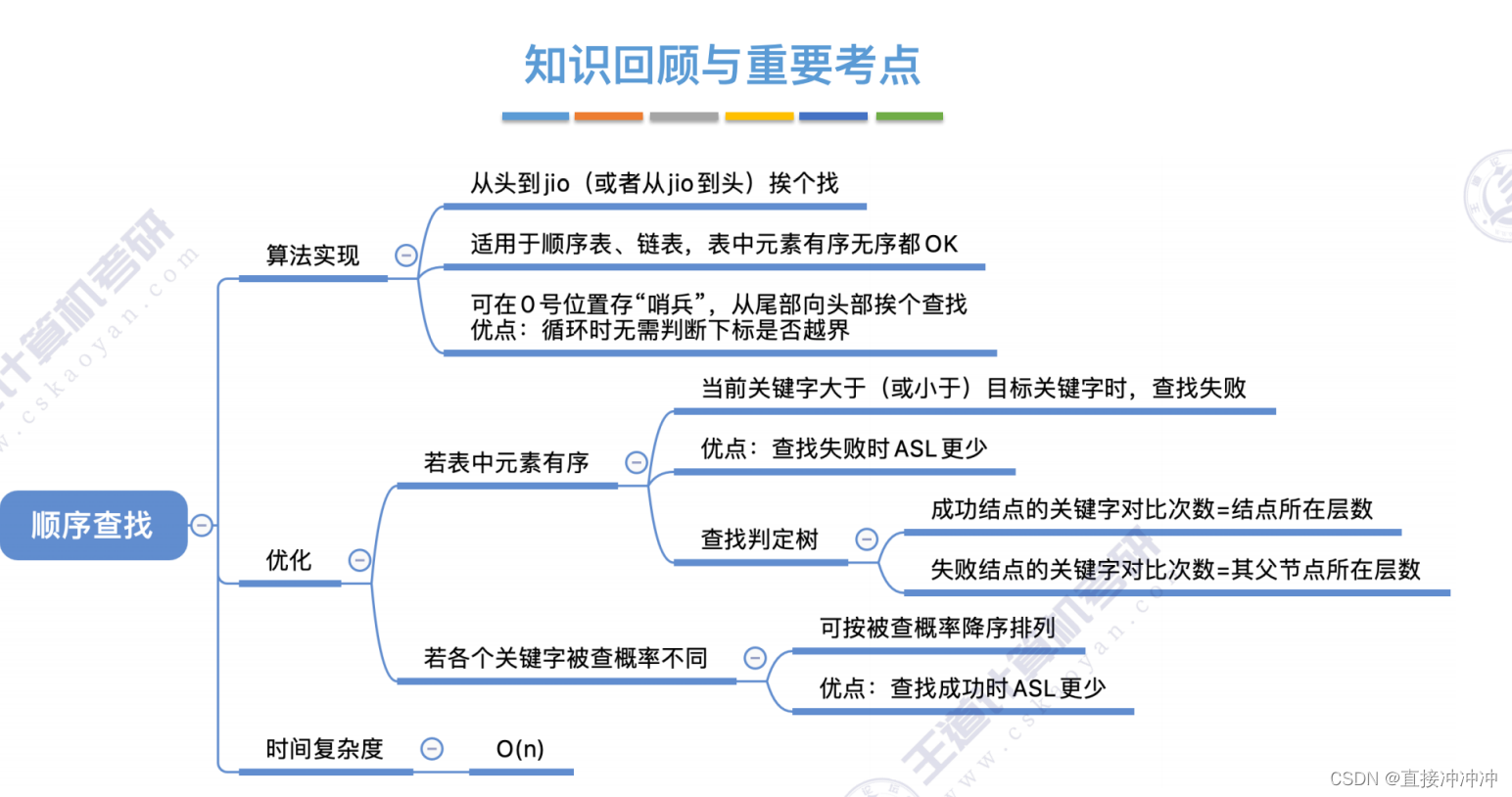 知识回顾与重要考点

顺序查找

算法实现

从头到jio（或者从jio到头）挨个找

适用于顺序表、链表，表中元素有序无序都OK

可在0号位置存“哨兵”，从尾部向头部挨个查找
优点：循环时无需判断下标是否越界

优化

若表中元素有序

当前关键字大于（或小于）目标关键字时，查找失败

优点：查找失败时ASL更少

查找判定树

成功结点的关键字对比次数=结点所在层数

失败结点的关键字对比次数=其父节点所在层数

若各个关键字被查概率不同

可按被查概率降序排列

优点：查找成功时ASL更少

时间复杂度

O(n)

王道计算机考研 www.cskaoyan.com

CSDN @直接冲冲冲